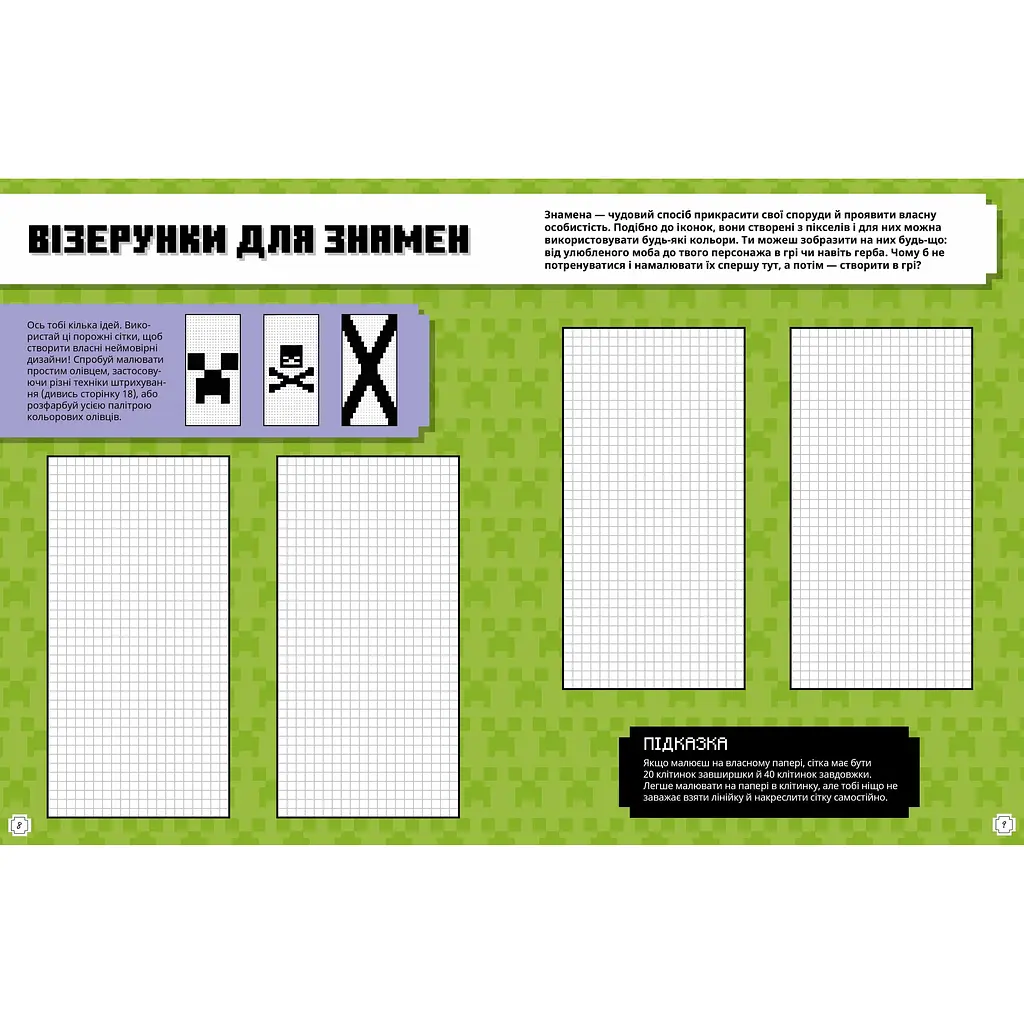 ВІЗЕРУНКИ ДЛЯ ЗНАМЕН

Знамена — чудовий спосіб прикрасити свої споруди й проявити власну особистість. Подібно до іконок, вони створені з пікселів і для них можна використовувати будь-які кольори. Ти можеш зобразити на них будь-що: від улюбленого моба до твого персонажа в грі чи навіть герба. Чому б не потренуватися і намалювати їх спершу тут, а потім — створити в грі?

Ось тобі кілька ідей. Використай ці порожні сітки, щоб створити власні неймовірні дизайни! Спробуй малювати простим олівцем, застосовуючи різні техніки штрихування (дивись сторінку 18), або розфарбуй усією палітрою кольорових олівців.

ПІДКАЗКА
Якщо малюєш на власному папері, сітка має бути 20 клітинок завширшки й 40 клітинок завдовжки. Легше малювати на папері в клітинку, але тобі ніщо не заважає взяти лінійку й накреслити сітку самостійно.

8

9